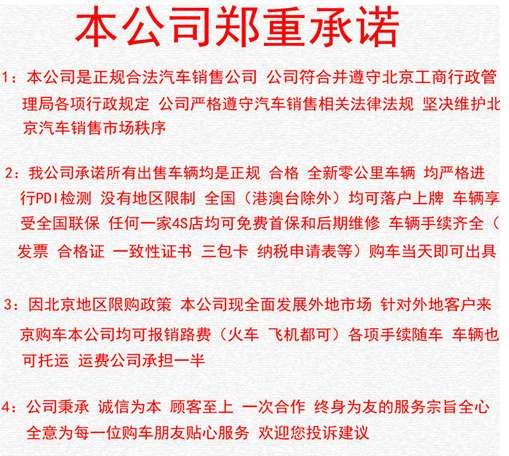 本公司郑重承诺

1：本公司是正规合法汽车销售公司 公司符合并遵守北京工商行政管理局各项行政规定 公司严格遵守汽车销售相关法律法规 坚决维护北京汽车销售市场秩序

2：我公司承诺所有出售车辆均是正规 合格 全新零公里车辆 均严格进行PDI检测 没有地区限制 全国（港澳台除外）均可落户上牌 车辆享受全国联保 任何一家4S店均可免费首保和后期维修 车辆手续齐全（发票 合格证 一致性证书 三包卡 纳税申请表等）购车当天即可出具

3：因北京地区限购政策 本公司现全面发展外地市场 针对外地客户来京购车本公司均可报销路费（火车 飞机都可）各项手续随车 车辆也可托运 运费公司承担一半

4：公司秉承 诚信为本 顾客至上 一次合作 终身为友的服务宗旨全心全意为每一位购车朋友贴心服务 欢迎您投诉建议